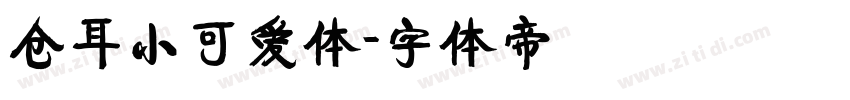 仓耳小可爱体-字体帝

www.zitidi.com www.zitidi.com www.zitidi.com www.zitidi.com